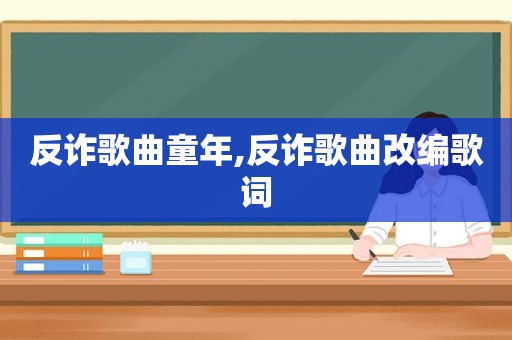 反诈歌曲童年,反诈歌曲改编歌词